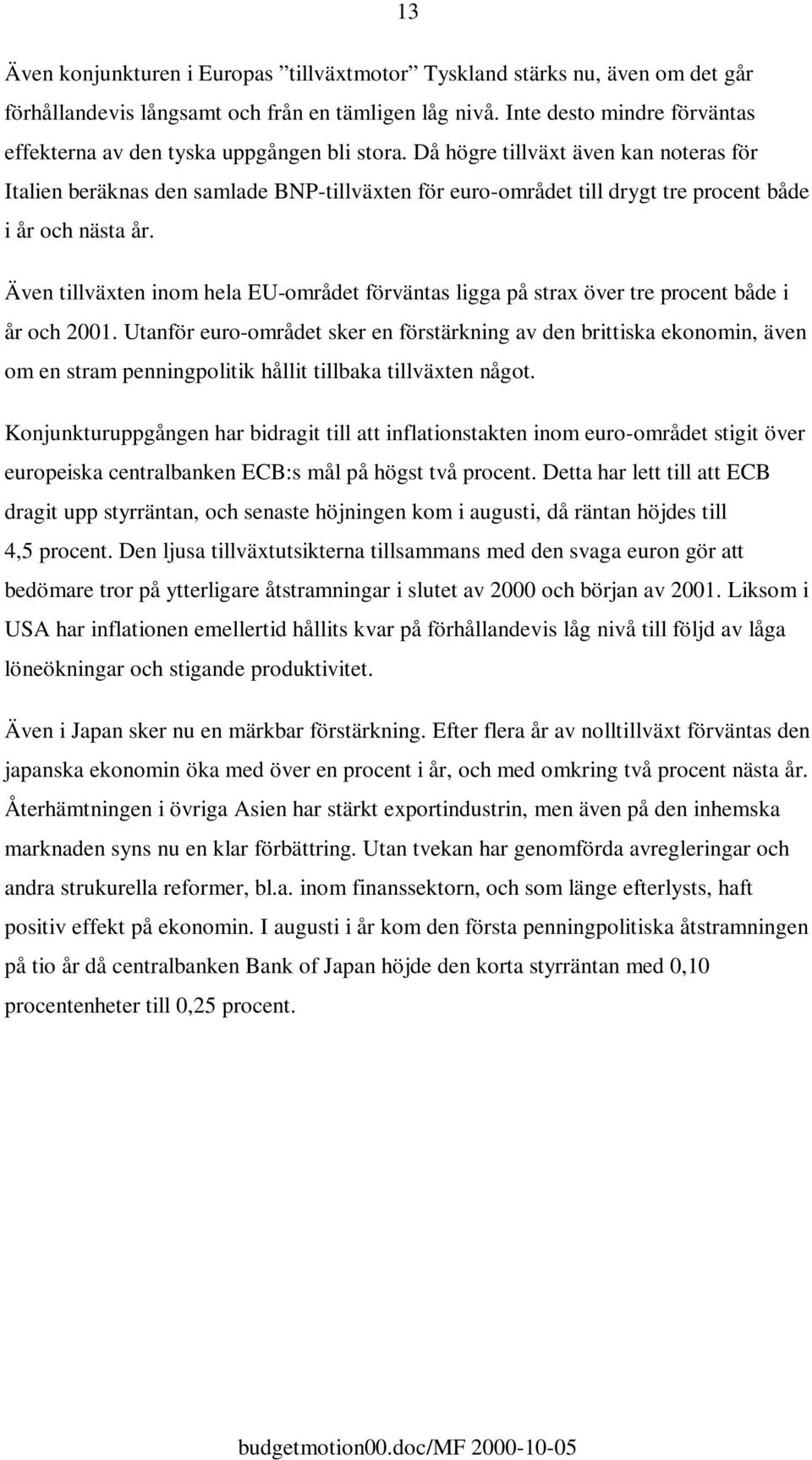 13

Även konjunkturen i Europas ”tillväxtmotor” Tyskland stärks nu, även om det går förhållandevis långsamt och från en tämligen låg nivå. Inte desto mindre förväntas effekterna av den tyska uppgången bli stora. Då högre tillväxt även kan noteras för Italien beräknas den samlade BNP-tillväxten för euro-området till drygt tre procent både i år och nästa år.

Även tillväxten inom hela EU-området förväntas ligga på strax över tre procent både i år och 2001. Utanför euro-området sker en förstärkning av den brittiska ekonomin, även om en stram penningpolitik hållit tillbaka tillväxten något.

Konjunkturuppgången har bidragit till att inflationstakten inom euro-området stigit över europeiska centralbanken ECB:s mål på högst två procent. Detta har lett till att ECB dragit upp styrräntan, och senaste höjningen kom i augusti, då räntan höjdes till 4,5 procent. Den ljusa tillväxtutsikterna tillsammans med den svaga euron gör att bedömare tror på ytterligare åtstramningar i slutet av 2000 och början av 2001. Liksom i USA har inflationen emellertid hållits kvar på förhållandevis låg nivå till följd av låga löneökningar och stigande produktivitet.

Även i Japan sker nu en märkbar förstärkning. Efter flera år av nolltillväxt förväntas den japanska ekonomin öka med över en procent i år, och med omkring två procent nästa år. Återhämtningen i övriga Asien har stärkt exportindustrin, men även på den inhemska marknaden syns nu en klar förbättring. Utan tvekan har genomförda avregleringar och andra strukurella reformer, bl.a. inom finanssektorn, och som länge efterlysts, haft positiv effekt på ekonomin. I augusti i år kom den första penningpolitiska åtstramningen på tio år då centralbanken Bank of Japan höjde den korta styrräntan med 0,10 procentenheter till 0,25 procent.

budgetmotion00.doc/MF 2000-10-05